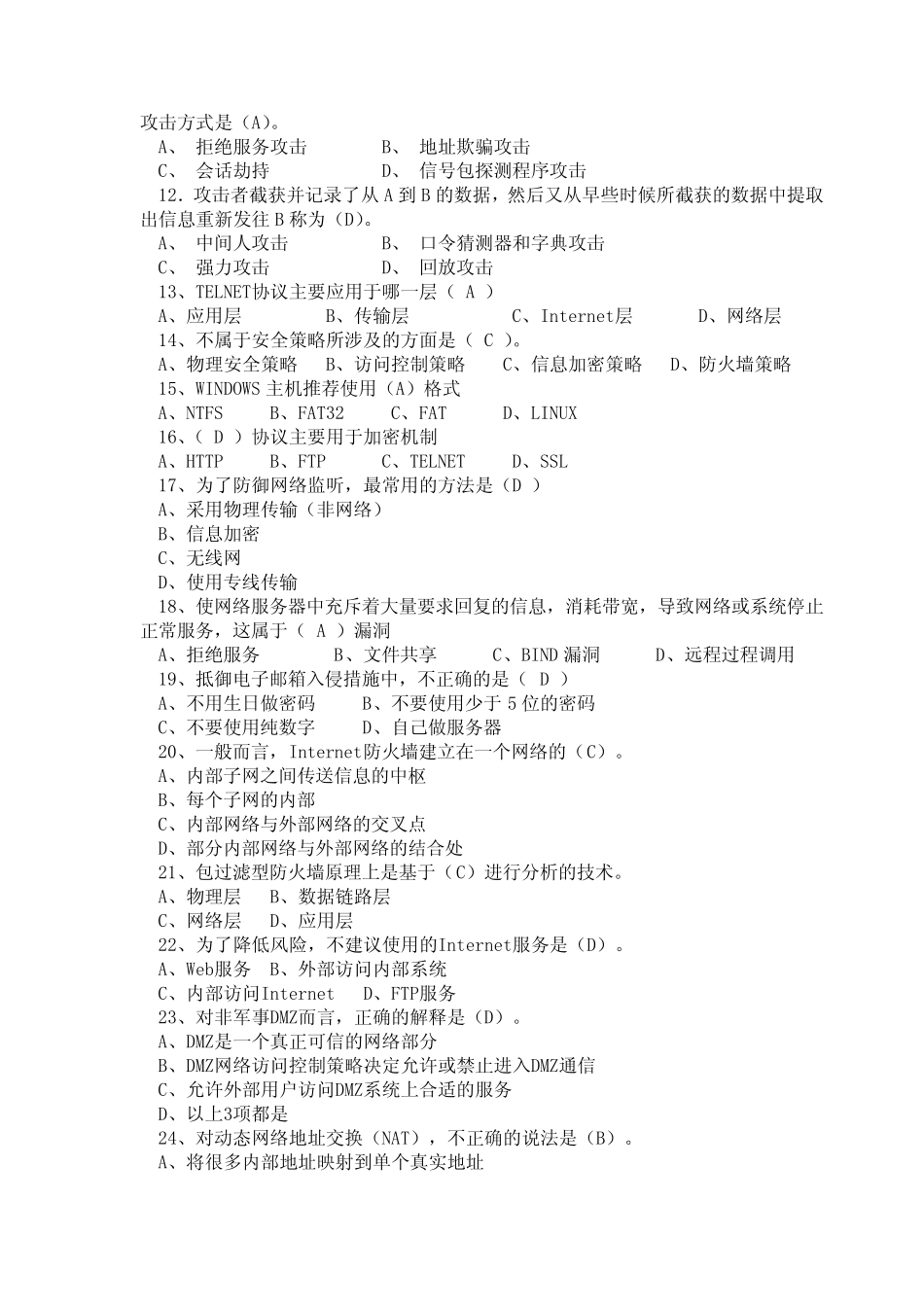 攻击方式是（A）。

A、 拒绝服务攻击　　　B、 地址欺骗攻击

C、 会话劫持　　　　D、 信号包探测程序攻击

12．攻击者截获并记录了从 A 到 B 的数据，然后又从早些时候所截获的数据中提取出信息重新发往 B 称为（D）。

A、 中间人攻击　　　B、 口令猜测器和字典攻击

C、 强力攻击　　　　D、 回放攻击

13、TELNET协议主要应用于哪一层（ A ）

A、应用层　　B、传输层　　C、Internet层　　D、网络层

14、不属于安全策略所涉及的方面是（ C ）。

A、物理安全策略　B、访问控制策略　C、信息加密策略　D、防火墙策略

15、WINDOWS 主机推荐使用（A）格式

A、NTFS　B、FAT32　C、FAT　D、LINUX

16、( D )协议主要用于加密机制

A、HTTP　B、FTP　C、TELNET　D、SSL

17、为了防御网络监听，最常用的方法是（D ）

A、采用物理传输（非网络）

B、信息加密

C、无线网

D、使用专线传输

18、使网络服务器中充斥着大量要求回复的信息，消耗带宽，导致网络或系统停止正常服务，这属于（ A ）漏洞

A、拒绝服务　　B、文件共享　　C、BIND 漏洞　　D、远程过程调用

19、抵御电子邮箱入侵措施中，不正确的是（ D ）

A、不用生日做密码　　B、不要使用少于 5 位的密码

C、不要使用纯数字　　D、自己做服务器

20、一般而言，Internet防火墙建立在一个网络的（C）。

A、内部子网之间传送信息的中枢

B、每个子网的内部

C、内部网络与外部网络的交叉点

D、部分内部网络与外部网络的结合处

21、包过滤型防火墙原理上是基于（C）进行分析的技术。

A、物理层　B、数据链路层

C、网络层　D、应用层

22、为了降低风险，不建议使用的Internet服务是（D）。

A、Web服务　B、外部访问内部系统

C、内部访问Internet　D、FTP服务

23、对非军事DMZ而言，正确的解释是（D）。

A、DMZ是一个真正可信的网络部分

B、DMZ网络访问控制策略决定允许或禁止进入DMZ通信

C、允许外部用户访问DMZ系统上合适的服务

D、以上3项都是

24、对动态网络地址交换（NAT），不正确的说法是（B）。

A、将很多内部地址映射到单个真实地址